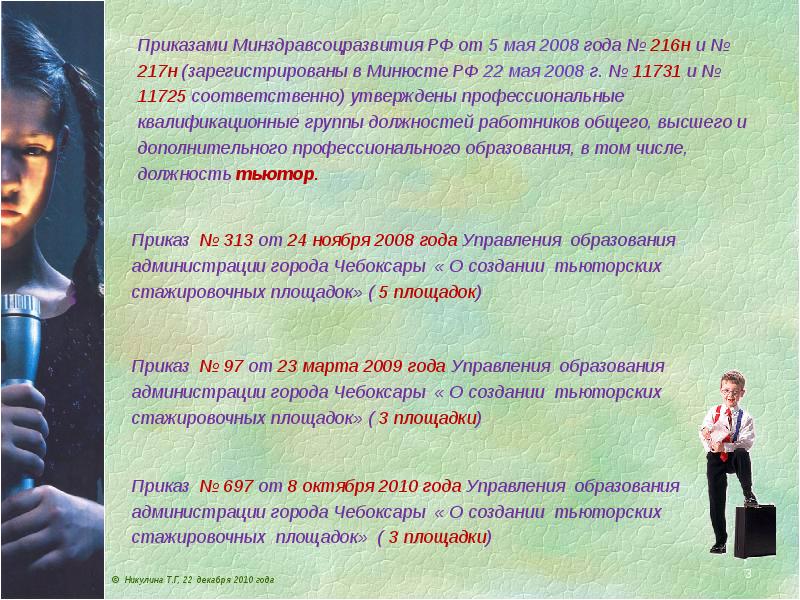 Приказами Минздравсоцразвития РФ от 5 мая 2008 года № 216н и № 217н (зарегистрированы в Минюсте РФ 22 мая 2008 г. № 11731 и № 11725 соответственно) утверждены профессиональные квалификационные группы должностей работников общего, высшего и дополнительного профессионального образования, в том числе, должность тьютор.

Приказ № 313 от 24 ноября 2008 года Управления образования администрации города Чебоксары « О создании тьюторских стажировочных площадок» ( 5 площадок)

Приказ № 97 от 23 марта 2009 года Управления образования администрации города Чебоксары « О создании тьюторских стажировочных площадок» ( 3 площадки)

Приказ № 697 от 8 октября 2010 года Управления образования администрации города Чебоксары « О создании тьюторских стажировочных площадок» ( 3 площадки)

© Никулина Т.Г. 22 декабря 2010 года

3